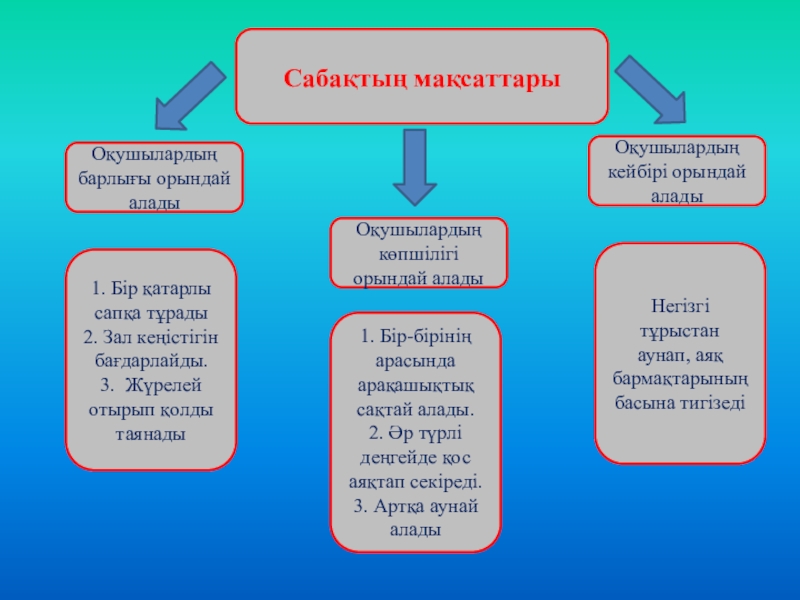 Сабақтың мақсаттары

Оқушылардың барлығы орындай алады

1. Бір қатарлы сапқа тұрады
2. Зал кеңістігін бағдарлайды.
3. Жүрелей отырып қолды таянады

Оқушылардың көпшілігі орындай алады

1. Бір-бірінің арасында арақашықтық сақтай алады.
2. Әр түрлі деңгейде қос аяқтап секіреді.
3. Артқа аунай алады

Оқушылардың кейбірі орындай алады

Негізгі тұрыстан аунап, аяқ бармақтарының басына тигізеді